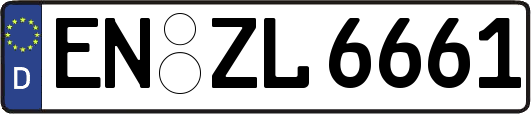 D EN ZL 6661